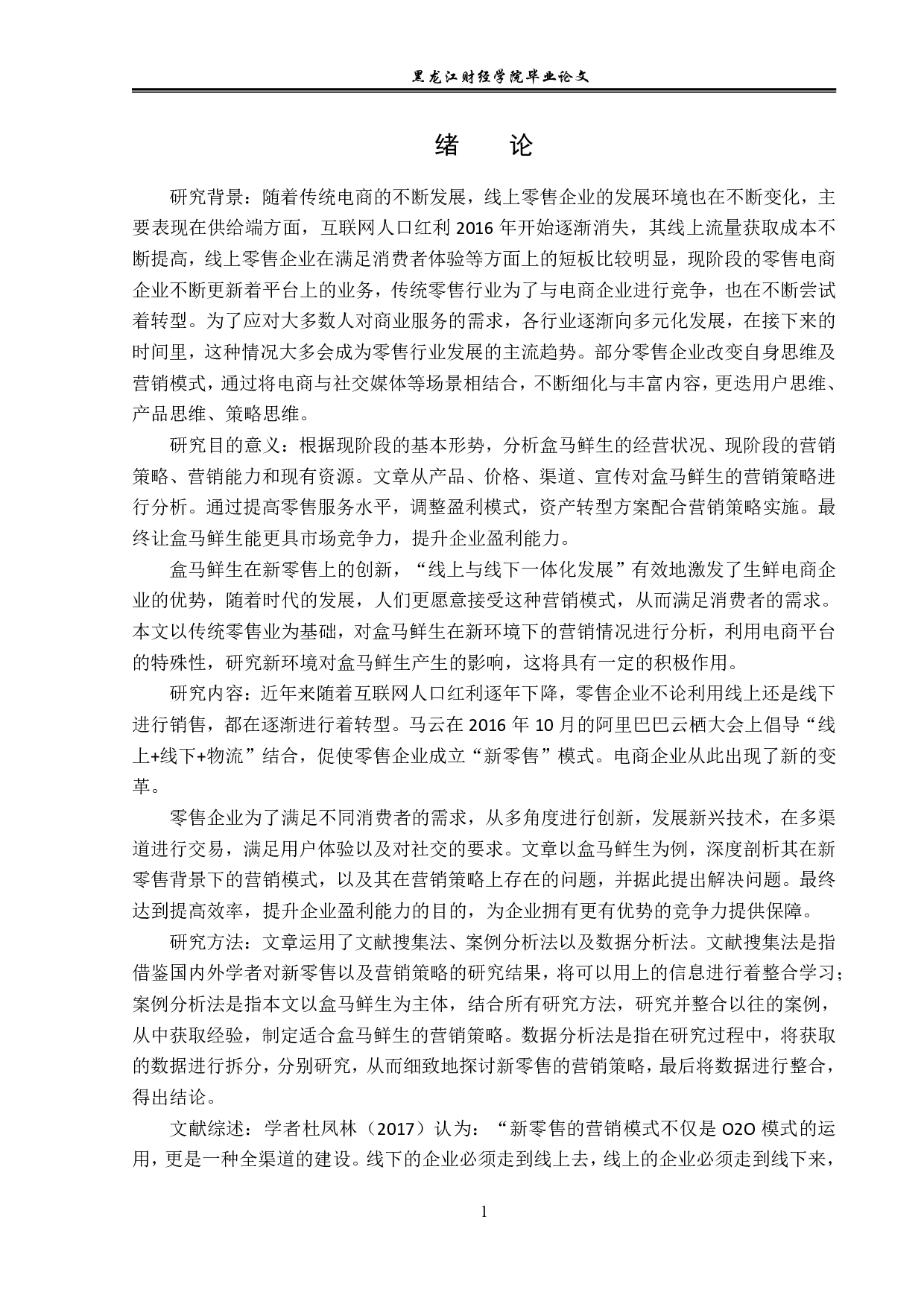 黑龙江财经学院毕业论文

绪　论

研究背景：随着传统电商的不断发展，线上零售企业的发展环境也在不断变化，主要表现在供给端方面，互联网人口红利 2016 年开始逐渐消失，其线上流量获取成本不断提高，线上零售企业在满足消费者体验等方面上的短板比较明显，现阶段的零售电商企业不断更新着平台上的业务，传统零售行业为了与电商企业进行竞争，也在不断尝试着转型。为了应对大多数人对商业服务的需求，各行业逐渐向多元化发展，在接下来的时间里，这种情况大多会成为零售行业发展的主流趋势。部分零售企业改变自身思维及营销模式，通过将电商与社交媒体等场景相结合，不断细化与丰富内容，更迭用户思维、产品思维、策略思维。

研究目的意义：根据现阶段的基本形势，分析盒马鲜生的经营状况、现阶段的营销策略、营销能力和现有资源。文章从产品、价格、渠道、宣传对盒马鲜生的营销策略进行分析。通过提高零售服务水平，调整盈利模式，资产转型方案配合营销策略实施。最终让盒马鲜生能更具市场竞争力，提升企业盈利能力。

盒马鲜生在新零售上的创新，“线上与线下一体化发展”有效地激发了生鲜电商企业的优势，随着时代的发展，人们更愿意接受这种营销模式，从而满足消费者的需求。本文以传统零售业为基础，对盒马鲜生在新环境下的营销情况进行分析，利用电商平台的特殊性，研究新环境对盒马鲜生产生的影响，这将具有一定的积极作用。

研究内容：近年来随着互联网人口红利逐年下降，零售企业不论利用线上还是线下进行销售，都在逐渐进行着转型。马云在 2016 年 10 月的阿里巴巴云栖大会上倡导“线上+线下+物流”结合，促使零售企业成立“新零售”模式。电商企业从此出现了新的变革。

零售企业为了满足不同消费者的需求，从多角度进行创新，发展新兴技术，在多渠道进行交易，满足用户体验以及对社交的要求。文章以盒马鲜生为例，深度剖析其在新零售背景下的营销模式，以及其在营销策略上存在的问题，并据此提出解决问题。最终达到提高效率，提升企业盈利能力的目的，为企业拥有更有优势的竞争力提供保障。

研究方法：文章运用了文献搜集法、案例分析法以及数据分析法。文献搜集法是指借鉴国内外学者对新零售以及营销策略的研究结果，将可以用上的信息进行着整合学习；案例分析法是指本文以盒马鲜生为主体，结合所有研究方法，研究并整合以往的案例，从中获取经验，制定适合盒马鲜生的营销策略。数据分析法是指在研究过程中，将获取的数据进行拆分，分别研究，从而细致地探讨新零售的营销策略，最后将数据进行整合，得出结论。

文献综述：学者杜凤林（2017）认为：“新零售的营销模式不仅是 O2O 模式的运用，更是一种全渠道的建设。线下的企业必须走到线上去，线上的企业必须走到线下来，

1